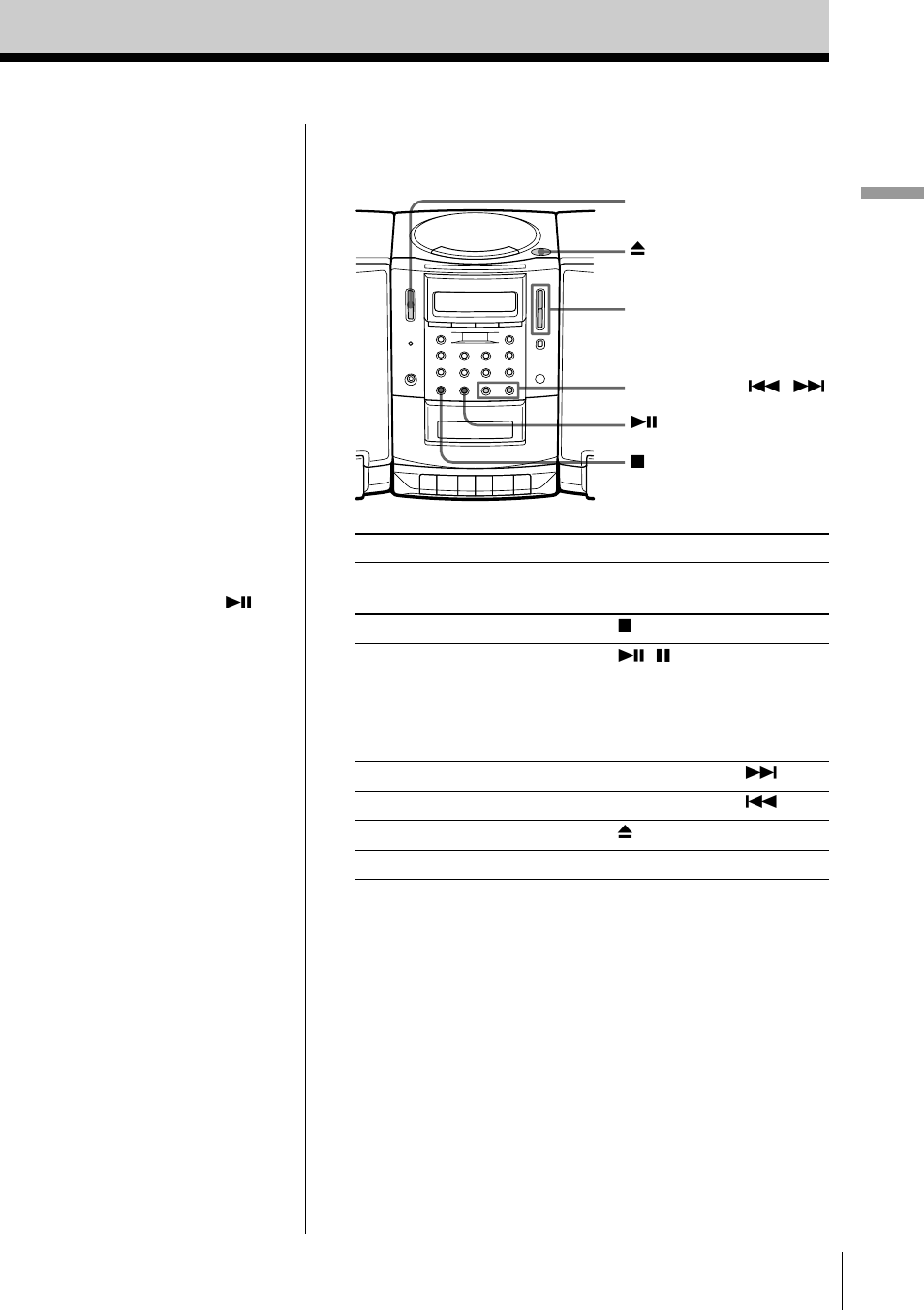 ⏏

⏮ ⏭

⏯

■

⏯

■

⏯ ⏸

⏭

⏮

⏏